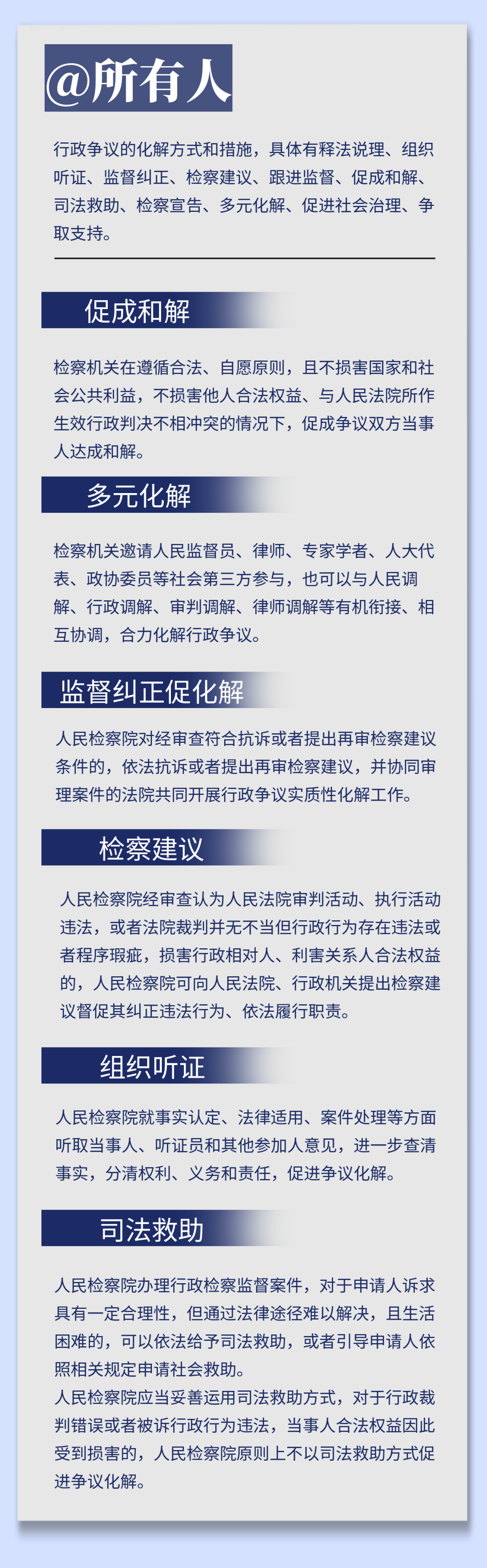 @所有人

行政争议的化解方式和措施，具体有释法说理、组织听证、监督纠正、检察建议、跟进监督、促成和解、司法救助、检察宣告、多元化解、促进社会治理、争取支持。

促成和解

检察机关在遵循合法、自愿原则，且不损害国家和社会公共利益，不损害他人合法权益、与人民法院所作生效行政判决不相冲突的情况下，促成争议双方当事人达成和解。

多元化解

检察机关邀请人民监督员、律师、专家学者、人大代表、政协委员等社会第三方参与，也可以与人民调解、行政调解、审判调解、律师调解等有机衔接、相互协调，合力化解行政争议。

监督纠正促化解

人民检察院对经审查符合抗诉或者提出再审检察建议条件的，依法抗诉或者提出再审检察建议，并协同审理案件的法院共同开展行政争议实质性化解工作。

检察建议

人民检察院经审查认为人民法院审判活动、执行活动违法，或者法院裁判并无不当但行政行为存在违法或者程序瑕疵，损害行政相对人、利害关系人合法权益的，人民检察院可向人民法院、行政机关提出检察建议督促其纠正违法行为、依法履行职责。

组织听证

人民检察院就事实认定、法律适用、案件处理等方面听取当事人、听证员和其他参加人意见，进一步查清事实，分清权利、义务和责任，促进争议化解。

司法救助

人民检察院办理行政检察监督案件，对于申请人诉求具有一定合理性，但通过法律途径难以解决，且生活困难的，可以依法给予司法救助，或者引导申请人依照相关规定申请社会救助。
人民检察院应当妥善运用司法救助方式，对于行政裁判错误或者被诉行政行为违法，当事人合法权益因此受到损害的，人民检察院原则上不以司法救助方式促进争议化解。